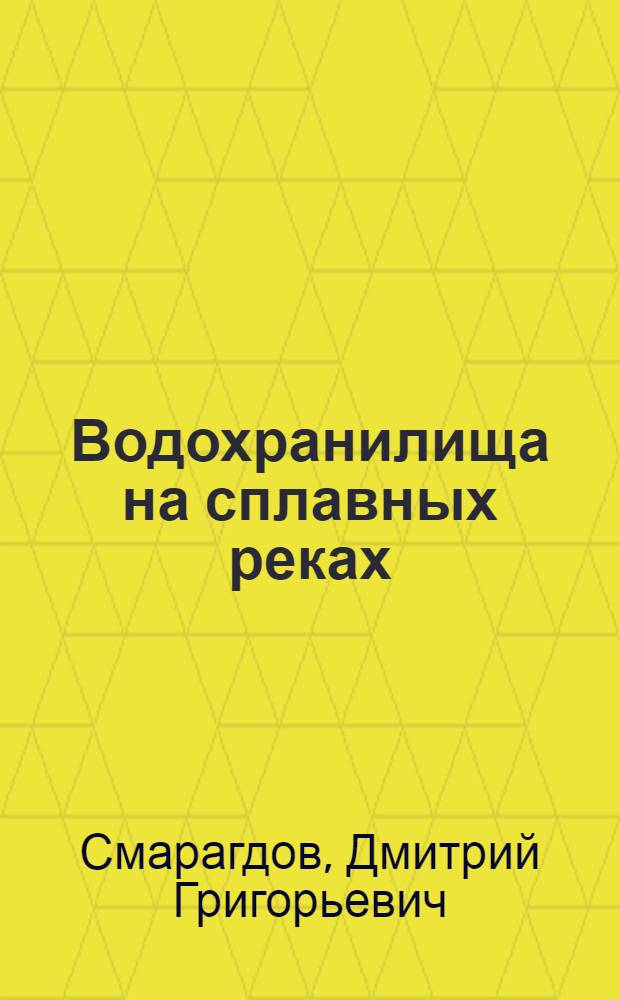 Водохранилища на сплавных реках

Смарагдов, Дмитрий Григорьевич